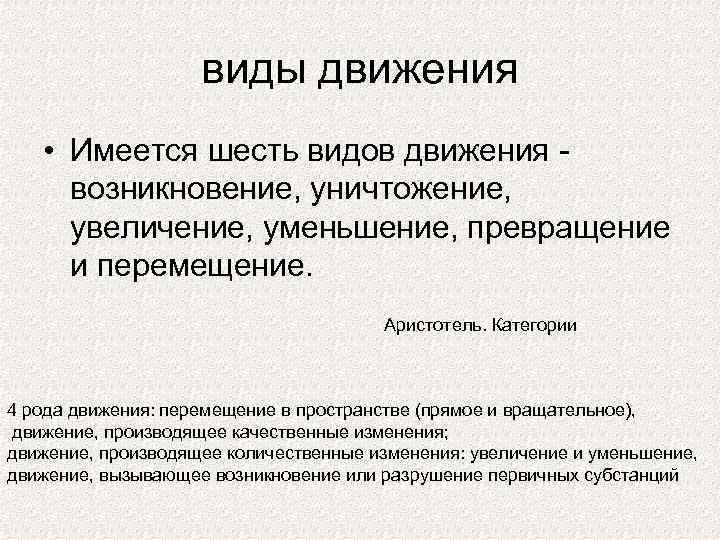 виды движения

• Имеется шесть видов движения - возникновение, уничтожение, увеличение, уменьшение, превращение и перемещение.

Аристотель. Категории

4 рода движения: перемещение в пространстве (прямое и вращательное),
движение, производящее качественные изменения;
движение, производящее количественные изменения: увеличение и уменьшение,
движение, вызывающее возникновение или разрушение первичных субстанций